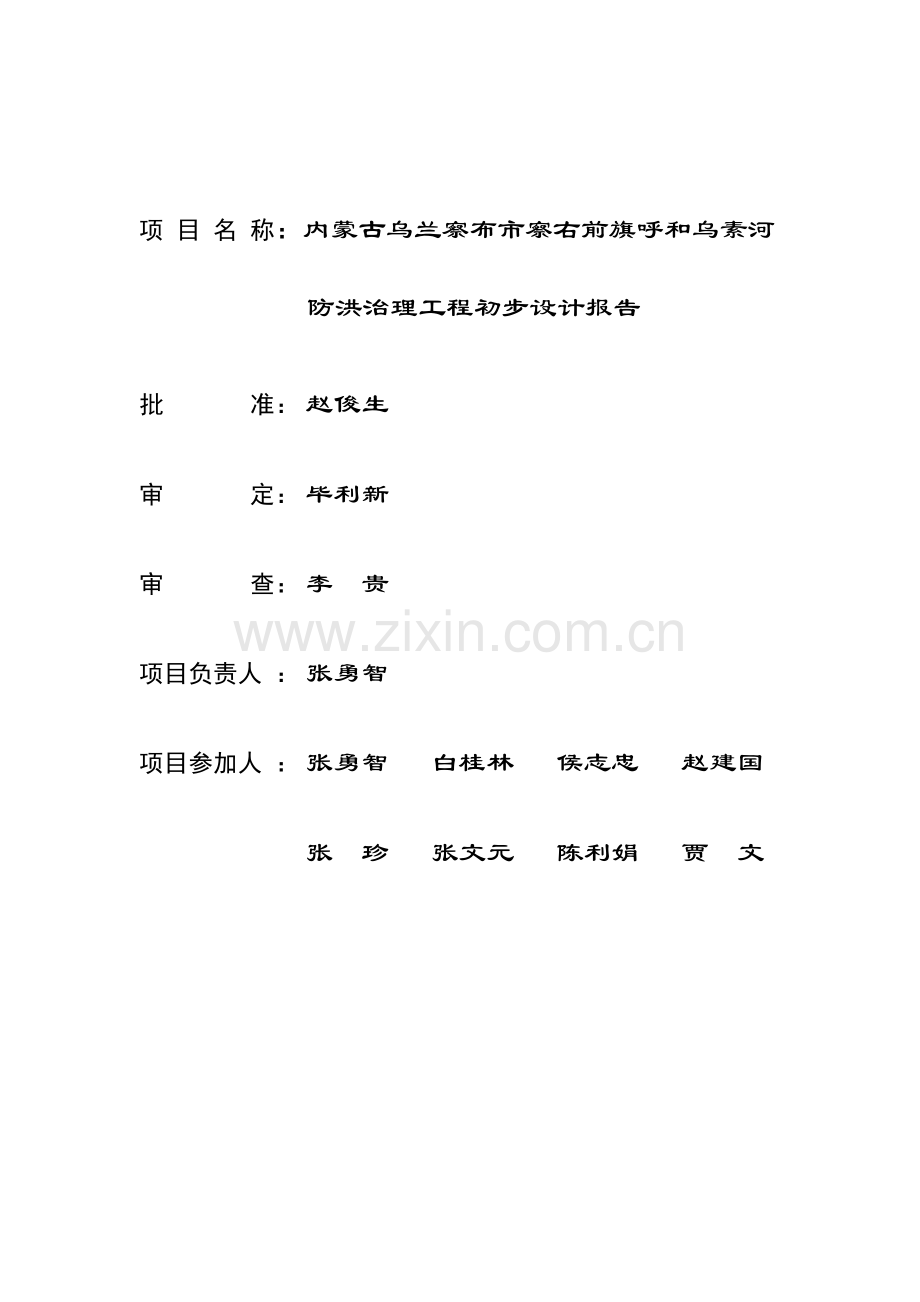 项 目 名 称：内蒙古乌兰察布市察右前旗呼和乌素河

防洪治理工程初步设计报告

批 准：赵俊生

审 定：毕利新

审 查：李 贵

www.zixin.com.cn

项目负责人 ：张勇智

项目参加人 ：张勇智 白桂林 侯志忠 赵建国

张 珍 张文元 陈利娟 贾 文